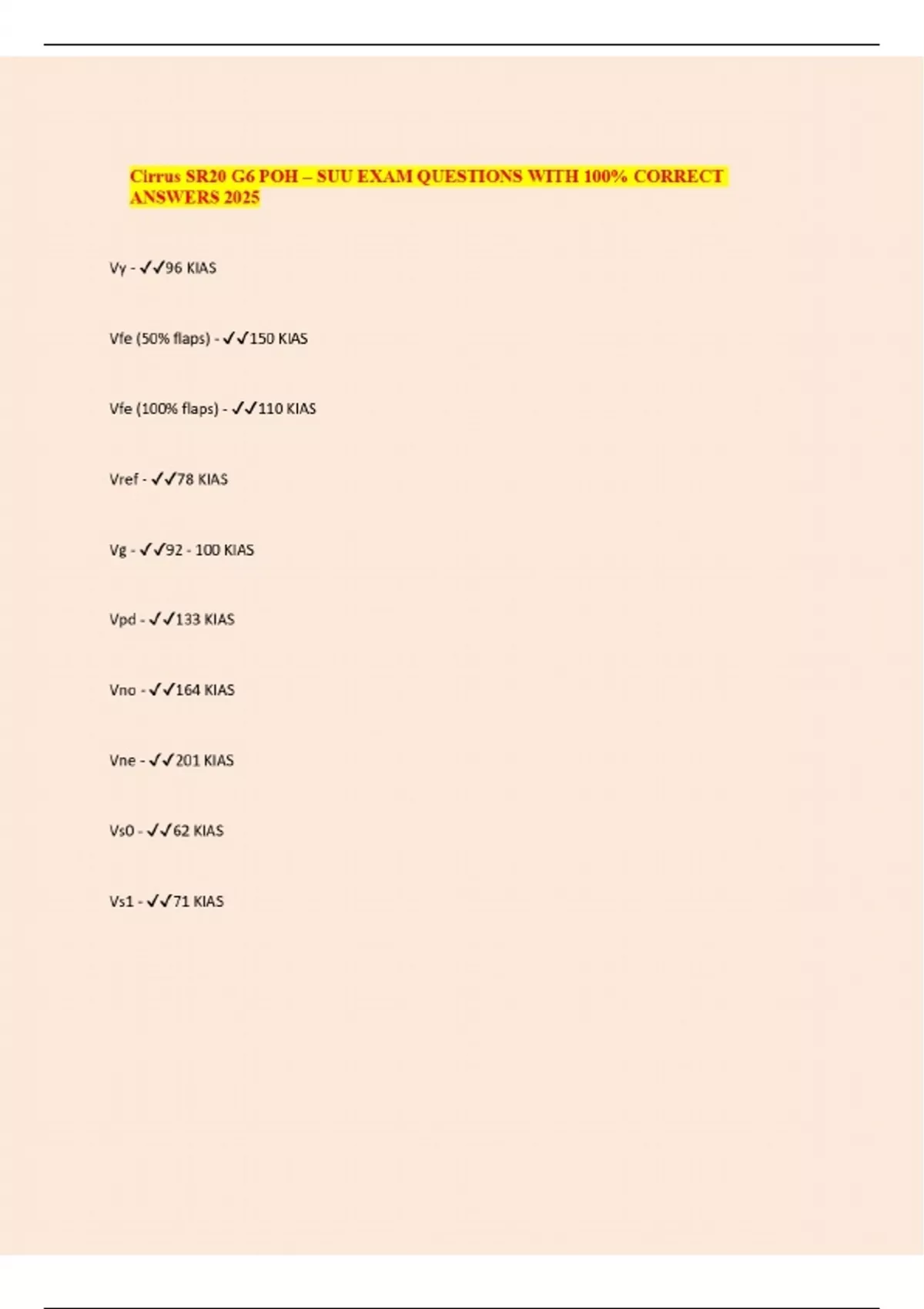 Cirrus SR20 G6 POH – SUU EXAM QUESTIONS WITH 100% CORRECT ANSWERS 2025

Vy - ✓✓96 KIAS

Vfe (50% flaps) - ✓✓150 KIAS

Vfe (100% flaps) - ✓✓110 KIAS

Vref - ✓✓78 KIAS

Vg - ✓✓92 - 100 KIAS

Vpd - ✓✓133 KIAS

Vno - ✓✓164 KIAS

Vne - ✓✓201 KIAS

Vs0 - ✓✓62 KIAS

Vs1 - ✓✓71 KIAS